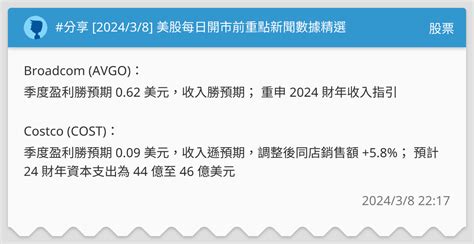 #分享 [2024/3/8] 美股每日開市前重點新聞數據精選

股票

Broadcom (AVGO)：
季度盈利勝預期 0.62 美元，收入勝預期； 重申 2024 財年收入指引

Costco (COST)：
季度盈利勝預期 0.09 美元，收入遜預期，調整後同店銷售額 +5.8%； 預計 24 財年資本支出為 44 億至 46 億美元

2024/3/8 22:17